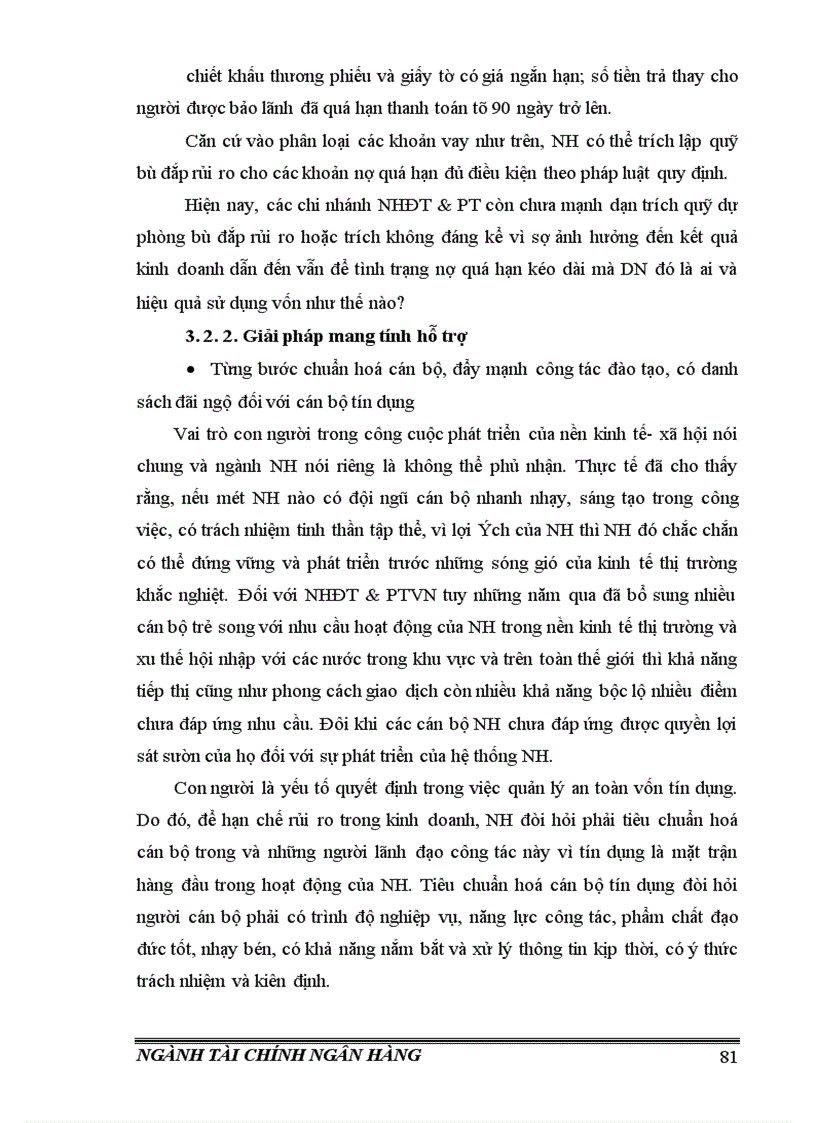 chiết khấu thương phiếu và giấy tờ có giá ngắn hạn; số tiền trả thay cho người được bảo lãnh đã quá hạn thanh toán tõ 90 ngày trở lên.

Căn cứ vào phân loại các khoản vay như trên, NH có thể trích lập quỹ bù đắp rủi ro cho các khoản nợ quá hạn đủ điều kiện theo pháp luật quy định.

Hiện nay, các chi nhánh NHĐT & PT còn chưa mạnh dạn trích quỹ dự phòng bù đắp rủi ro hoặc trích không đáng kể vì sợ ảnh hưởng đến kết quả kinh doanh dẫn đến vẫn để tình trạng nợ quá hạn kéo dài mà DN đó là ai và hiệu quả sử dụng vốn như thế nào?

3. 2. 2. Giải pháp mang tính hỗ trợ

• Từng bước chuẩn hoá cán bộ, đẩy mạnh công tác đào tạo, có danh sách đãi ngộ đối với cán bộ tín dụng

Vai trò con người trong công cuộc phát triển của nền kinh tế- xã hội nói chung và ngành NH nói riêng là không thể phủ nhận. Thực tế đã cho thấy rằng, nếu mét NH nào có đội ngũ cán bộ nhanh nhạy, sáng tạo trong công việc, có trách nhiệm tinh thần tập thể, vì lợi Ých của NH thì NH đó chắc chắn có thể đứng vững và phát triển trước những sóng gió của kinh tế thị trường khắc nghiệt. Đối với NHĐT & PTVN tuy những năm qua đã bổ sung nhiều cán bộ trẻ song với nhu cầu hoạt động của NH trong nền kinh tế thị trường và xu thế hội nhập với các nước trong khu vực và trên toàn thế giới thì khả năng tiếp thị cũng như phong cách giao dịch còn nhiều khả năng bộc lộ nhiều điểm chưa đáp ứng nhu cầu. Đôi khi các cán bộ NH chưa đáp ứng được quyền lợi sát sườn của họ đối với sự phát triển của hệ thống NH.

Con người là yếu tố quyết định trong việc quản lý an toàn vốn tín dụng. Do đó, để hạn chế rủi ro trong kinh doanh, NH đòi hỏi phải tiêu chuẩn hoá cán bộ trong và những người lãnh đạo công tác này vì tín dụng là mặt trận hàng đầu trong hoạt động của NH. Tiêu chuẩn hoá cán bộ tín dụng đòi hỏi người cán bộ phải có trình độ nghiệp vụ, năng lực công tác, phẩm chất đạo đức tốt, nhạy bén, có khả năng nắm bắt và xử lý thông tin kịp thời, có ý thức trách nhiệm và kiên định.

NGÀNH TÀI CHÍNH NGÂN HÀNG 81